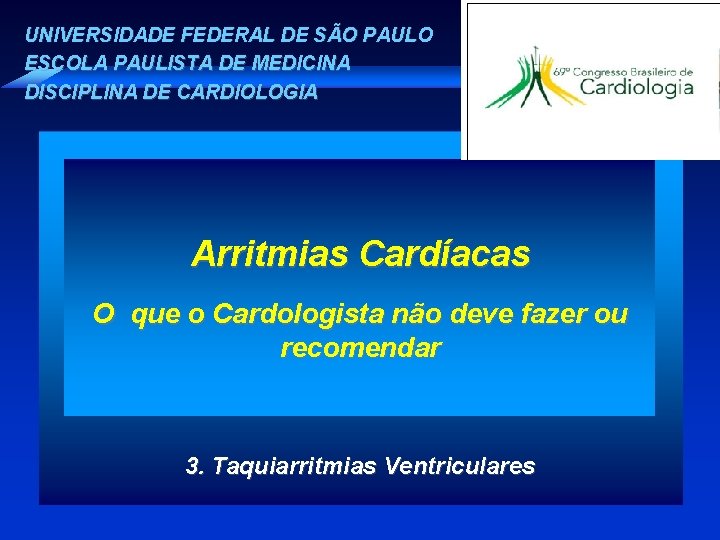 UNIVERSIDADE FEDERAL DE SÃO PAULO
ESCOLA PAULISTA DE MEDICINA
DISCIPLINA DE CARDIOLOGIA

69º Congresso Brasileiro de
Cardiologia

Arritmias Cardíacas

O que o Cardologista não deve fazer ou recomendar

3. Taquiarritmias Ventriculares